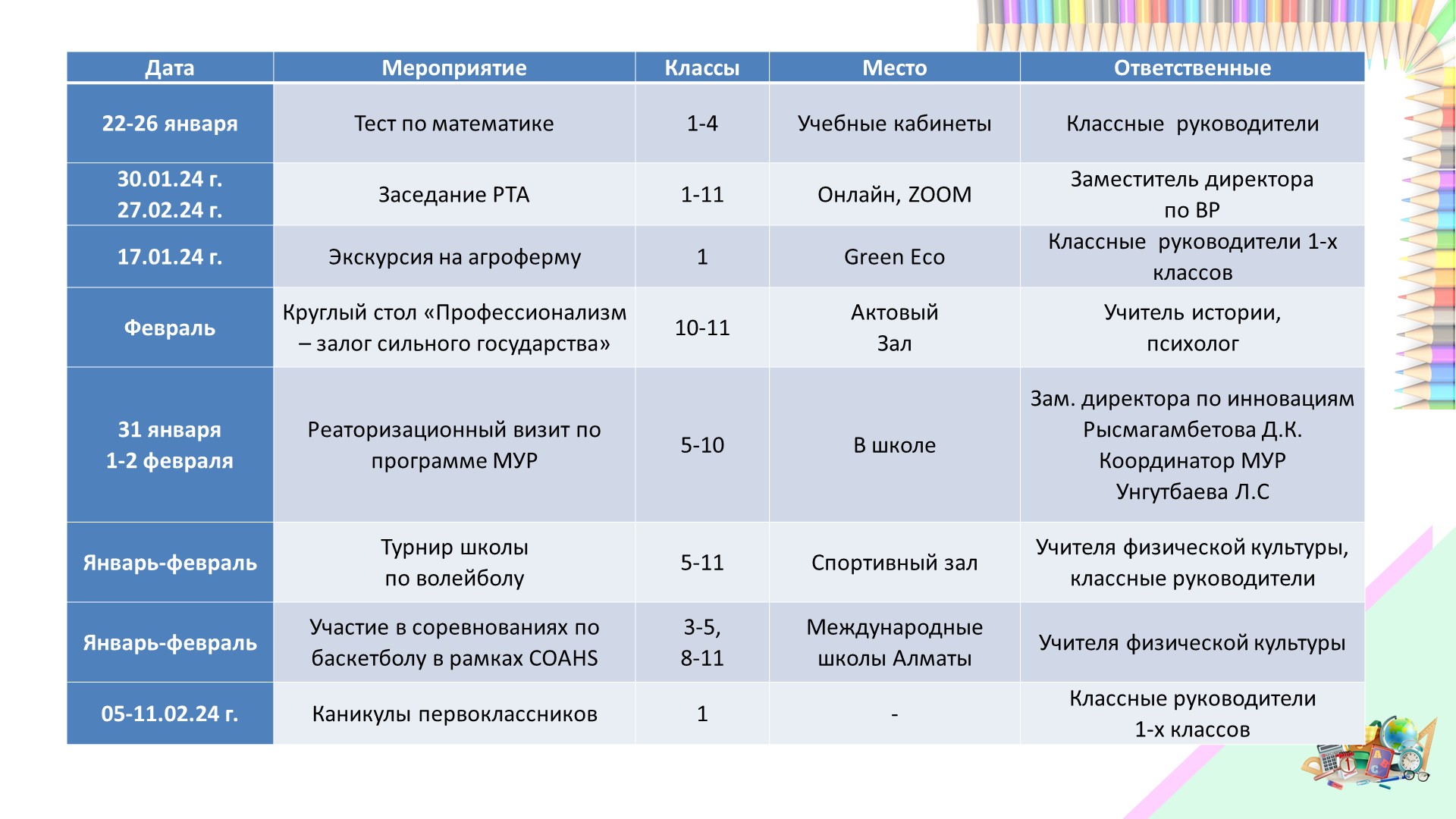 | Дата | Мероприятие | Классы | Место | Ответственные |
|---|---|---|---|---|
| 22-26 января | Тест по математике | 1-4 | Учебные кабинеты | Классные руководители |
| 30.01.24 г. 27.02.24 г. | Заседание РТА | 1-11 | Онлайн, ZOOM | Заместитель директора по ВР |
| 17.01.24 г. | Экскурсия на агроферму | 1 | Green Eco | Классные руководители 1-х классов |
| Февраль | Круглый стол «Профессионализм – залог сильного государства» | 10-11 | Актовый Зал | Учитель истории, психолог |
| 31 января 1-2 февраля | Реаторизационный визит по программе МУР | 5-10 | В школе | Зам. директора по инновациям Рысмагамбетова Д.К. Координатор МУР Унгутбаева Л.С |
| Январь-февраль | Турнир школы по волейболу | 5-11 | Спортивный зал | Учителя физической культуры, классные руководители |
| Январь-февраль | Участие в соревнованиях по баскетболу в рамках COAHS | 3-5, 8-11 | Международные школы Алматы | Учителя физической культуры |
| 05-11.02.24 г. | Каникулы первоклассников | 1 | - | Классные руководители 1-х классов |